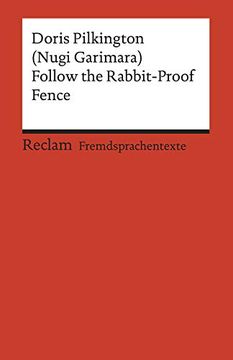 Doris Pilkington
(Nugi Garimara)
Follow the Rabbit-Proof Fence

Reclam Fremdsprachentexte